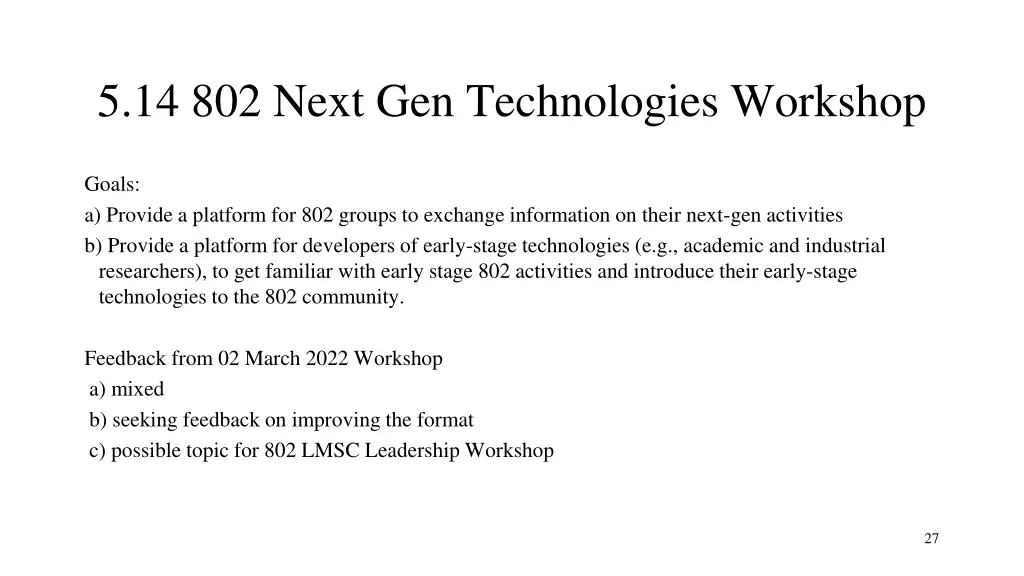 5.14 802 Next Gen Technologies Workshop

Goals:

a) Provide a platform for 802 groups to exchange information on their next-gen activities

b) Provide a platform for developers of early-stage technologies (e.g., academic and industrial researchers), to get familiar with early stage 802 activities and introduce their early-stage technologies to the 802 community.

Feedback from 02 March 2022 Workshop

a) mixed

b) seeking feedback on improving the format

c) possible topic for 802 LMSC Leadership Workshop

27